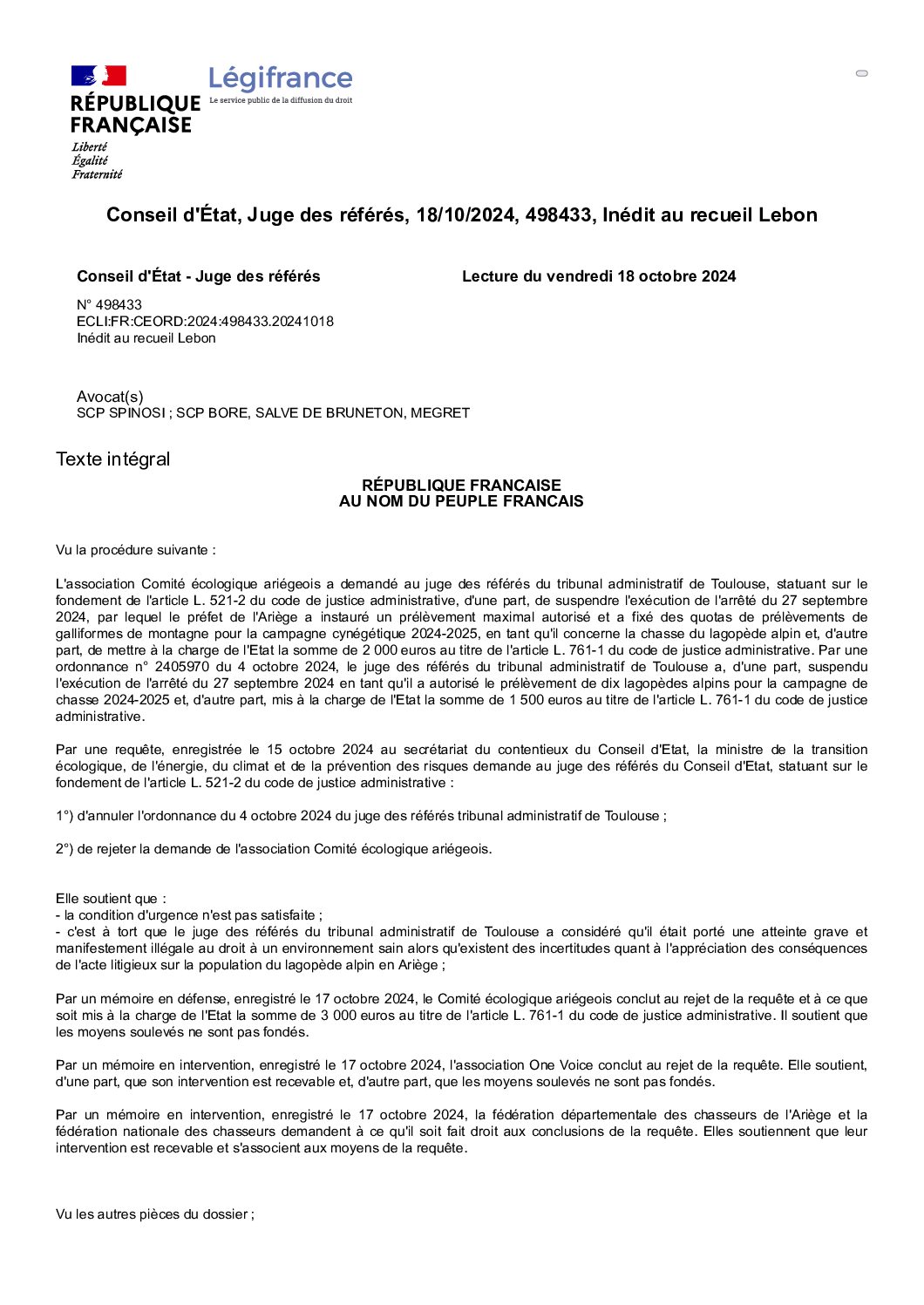 RÉPUBLIQUE FRANÇAISE
Liberté
Égalité
Fraternité

Légifrance
Le service public de la diffusion du droit

Conseil d'État, Juge des référés, 18/10/2024, 498433, Inédit au recueil Lebon

Conseil d'État - Juge des référés

Lecture du vendredi 18 octobre 2024

N° 498433
ECLI:FR:CEORD:2024:498433.20241018
Inédit au recueil Lebon

Avocat(s)
SCP SPINOSI ; SCP BORE, SALVE DE BRUNETON, MEGRET

Texte intégral

RÉPUBLIQUE FRANCAISE
AU NOM DU PEUPLE FRANCAIS

Vu la procédure suivante :

L'association Comité écologique ariégeois a demandé au juge des référés du tribunal administratif de Toulouse, statuant sur le fondement de l'article L. 521-2 du code de justice administrative, d'une part, de suspendre l'exécution de l'arrêté du 27 septembre 2024, par lequel le préfet de l'Ariège a instauré un prélèvement maximal autorisé et a fixé des quotas de prélèvements de galliformes de montagne pour la campagne cynégétique 2024-2025, en tant qu'il concerne la chasse du lagopède alpin et, d'autre part, de mettre à la charge de l'Etat la somme de 2 000 euros au titre de l'article L. 761-1 du code de justice administrative. Par une ordonnance n° 2405970 du 4 octobre 2024, le juge des référés du tribunal administratif de Toulouse a, d'une part, suspendu l'exécution de l'arrêté du 27 septembre 2024 en tant qu'il a autorisé le prélèvement de dix lagopèdes alpins pour la campagne de chasse 2024-2025 et, d'autre part, mis à la charge de l'Etat la somme de 1 500 euros au titre de l'article L. 761-1 du code de justice administrative.

Par une requête, enregistrée le 15 octobre 2024 au secrétariat du contentieux du Conseil d'Etat, la ministre de la transition écologique, de l'énergie, du climat et de la prévention des risques demande au juge des référés du Conseil d'Etat, statuant sur le fondement de l'article L. 521-2 du code de justice administrative :

1°) d'annuler l'ordonnance du 4 octobre 2024 du juge des référés tribunal administratif de Toulouse ;

2°) de rejeter la demande de l'association Comité écologique ariégeois.

Elle soutient que :
- la condition d'urgence n'est pas satisfaite ;
- c'est à tort que le juge des référés du tribunal administratif de Toulouse a considéré qu'il était porté une atteinte grave et manifestement illégale au droit à un environnement sain alors qu'existent des incertitudes quant à l'appréciation des conséquences de l'acte litigieux sur la population du lagopède alpin en Ariège ;

Par un mémoire en défense, enregistré le 17 octobre 2024, le Comité écologique ariégeois conclut au rejet de la requête et à ce que soit mis à la charge de l'Etat la somme de 3 000 euros au titre de l'article L. 761-1 du code de justice administrative. Il soutient que les moyens soulevés ne sont pas fondés.

Par un mémoire en intervention, enregistré le 17 octobre 2024, l'association One Voice conclut au rejet de la requête. Elle soutient, d'une part, que son intervention est recevable et, d'autre part, que les moyens soulevés ne sont pas fondés.

Par un mémoire en intervention, enregistré le 17 octobre 2024, la fédération départementale des chasseurs de l'Ariège et la fédération nationale des chasseurs demandent à ce qu'il soit fait droit aux conclusions de la requête. Elles soutiennent que leur intervention est recevable et s'associent aux moyens de la requête.

Vu les autres pièces du dossier ;